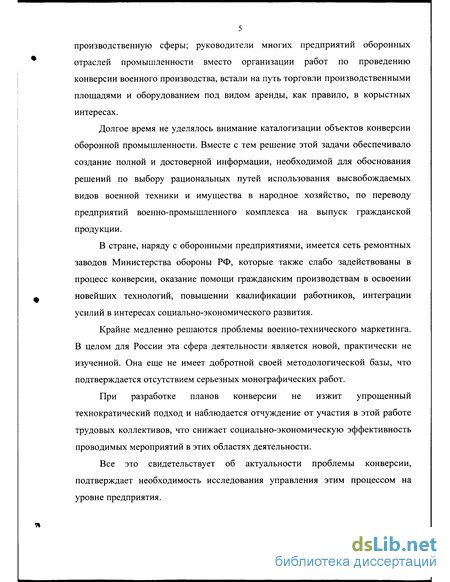 5

производственную сферы; руководители многих предприятий оборонных отраслей промышленности вместо организации работ по проведению конверсии военного производства, встали на путь торговли производственными площадями и оборудованием под видом аренды, как правило, в корыстных интересах.

Долгое время не уделялось внимание каталогизации объектов конверсии оборонной промышленности. Вместе с тем решение этой задачи обеспечивало создание полной и достоверной информации, необходимой для обоснования решений по выбору рациональных путей использования высвобождаемых видов военной техники и имущества в народное хозяйство, по переводу предприятий военно-промышленного комплекса на выпуск гражданской продукции.

В стране, наряду с оборонными предприятиями, имеется сеть ремонтных заводов Министерства обороны РФ, которые также слабо задействованы в процесс конверсии, оказание помощи гражданским производствам в освоении новейших технологий, повышении квалификации работников, интеграции усилий в интересах социально-экономического развития.

Крайне медленно решаются проблемы военно-технического маркетинга. В целом для России эта сфера деятельности является новой, практически не изученной. Она еще не имеет добротной своей методологической базы, что подтверждается отсутствием серьезных монографических работ.

При разработке планов конверсии не изжит упрощенный технократический подход и наблюдается отчуждение от участия в этой работе трудовых коллективов, что снижает социально-экономическую эффективность проводимых мероприятий в этих областях деятельности.

Все это свидетельствует об актуальности проблемы конверсии, подтверждает необходимость исследования управления этим процессом на уровне предприятия.

dsLib.net
библиотека диссертаций